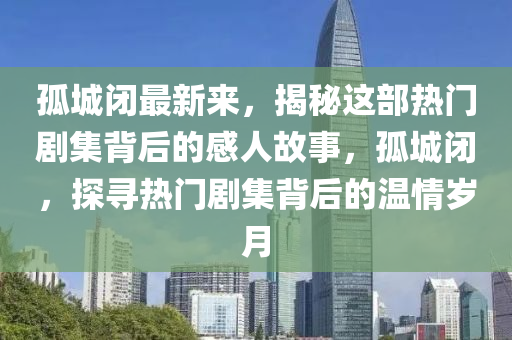 孤城闭最新来，揭秘这部热门剧集背后的感人故事，孤城闭，探寻热门剧集背后的温情岁月